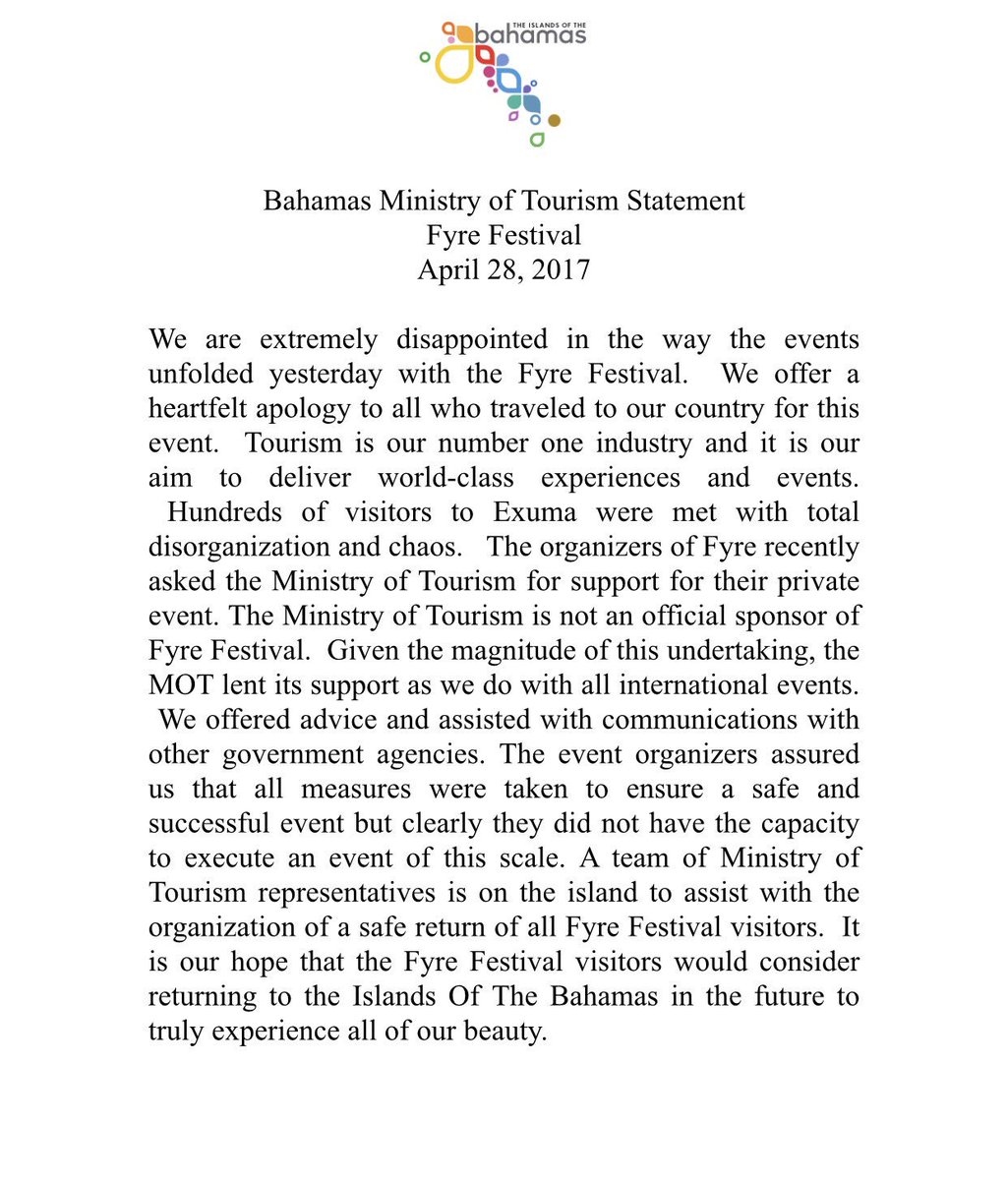 THE ISLANDS OF THE
bahamas

Bahamas Ministry of Tourism Statement
Fyre Festival
April 28, 2017

We are extremely disappointed in the way the events unfolded yesterday with the Fyre Festival. We offer a heartfelt apology to all who traveled to our country for this event. Tourism is our number one industry and it is our aim to deliver world-class experiences and events. Hundreds of visitors to Exuma were met with total disorganization and chaos. The organizers of Fyre recently asked the Ministry of Tourism for support for their private event. The Ministry of Tourism is not an official sponsor of Fyre Festival. Given the magnitude of this undertaking, the MOT lent its support as we do with all international events. We offered advice and assisted with communications with other government agencies. The event organizers assured us that all measures were taken to ensure a safe and successful event but clearly they did not have the capacity to execute an event of this scale. A team of Ministry of Tourism representatives is on the island to assist with the organization of a safe return of all Fyre Festival visitors. It is our hope that the Fyre Festival visitors would consider returning to the Islands Of The Bahamas in the future to truly experience all of our beauty.